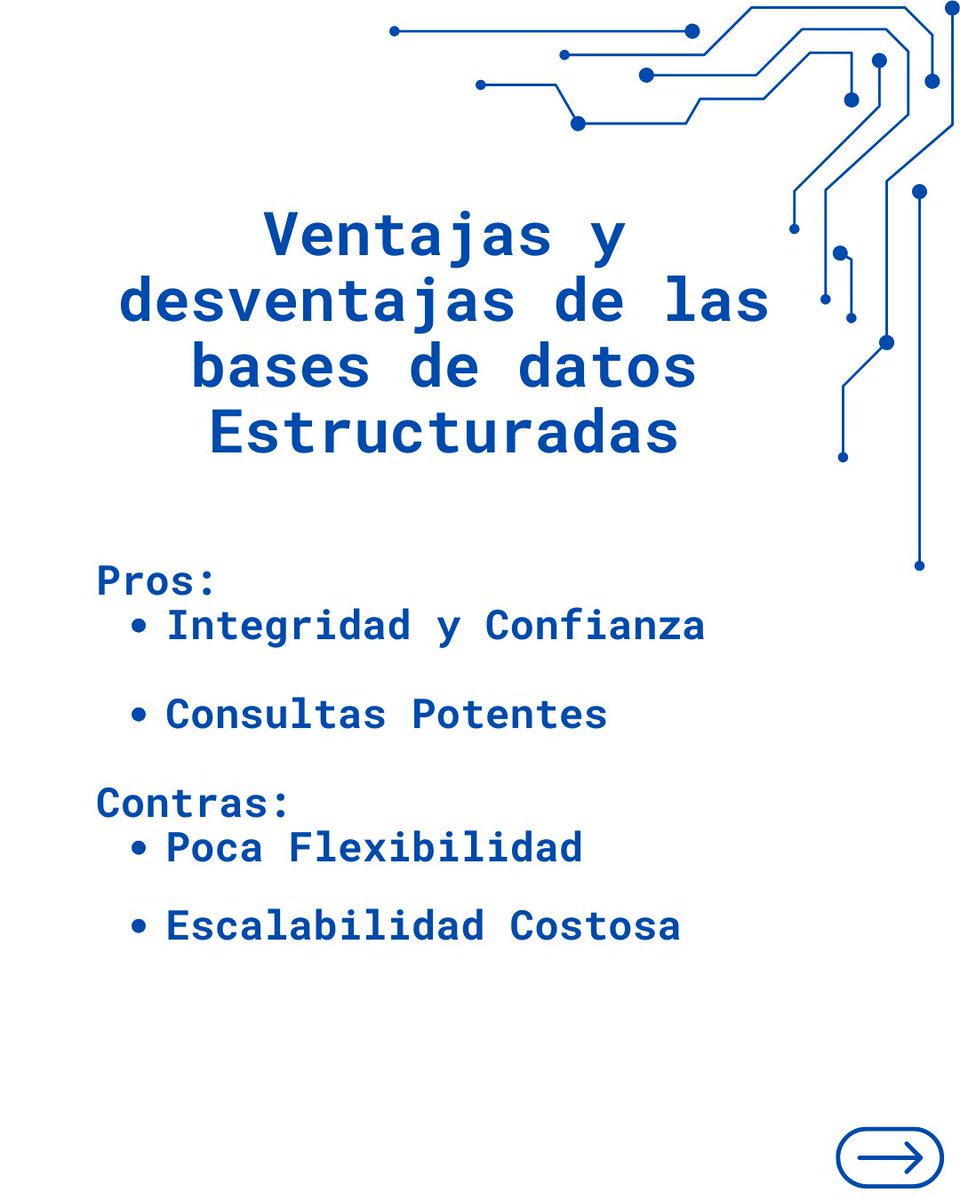 Ventajas y desventajas de las bases de datos Estructuradas

Pros:
• Integridad y Confianza
• Consultas Potentes

Contras:
• Poca Flexibilidad
• Escalabilidad Costosa